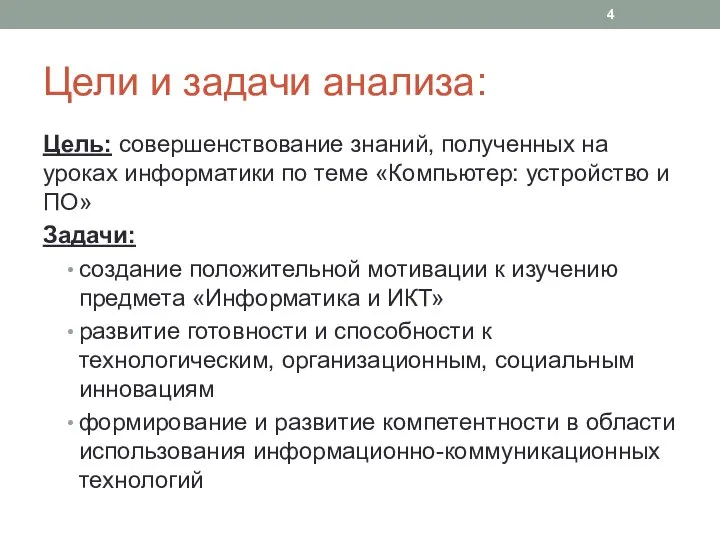 4

Цели и задачи анализа:

Цель: совершенствование знаний, полученных на уроках информатики по теме «Компьютер: устройство и ПО»

Задачи:

• создание положительной мотивации к изучению предмета «Информатика и ИКТ»
• развитие готовности и способности к технологическим, организационным, социальным инновациям
• формирование и развитие компетентности в области использования информационно-коммуникационных технологий